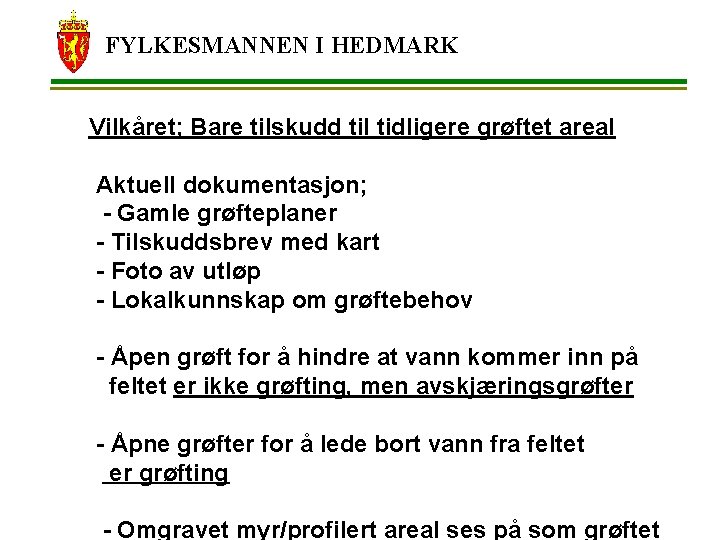 FYLKESMANNEN I HEDMARK

Vilkåret; Bare tilskudd til tidligere grøftet areal

Aktuell dokumentasjon;
- Gamle grøfteplaner
- Tilskuddsbrev med kart
- Foto av utløp
- Lokalkunnskap om grøftebehov

- Åpen grøft for å hindre at vann kommer inn på feltet er ikke grøfting, men avskjæringsgrøfter

- Åpne grøfter for å lede bort vann fra feltet er grøfting

- Omgravet myr/profilert areal ses på som grøftet